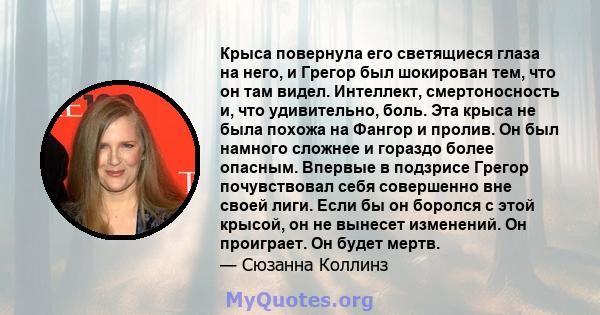 Крыса повернула его светящиеся глаза на него, и Грегор был шокирован тем, что он там видел. Интеллект, смертоносность и, что удивительно, боль. Эта крыса не была похожа на Фангор и пролив. Он был намного сложнее и гораздо более опасным. Впервые в подзрисе Грегор почувствовал себя совершенно вне своей лиги. Если бы он боролся с этой крысой, он не вынесет изменений. Он проиграет. Он будет мертв.
— Сюзанна Коллинз

MyQuotes.org